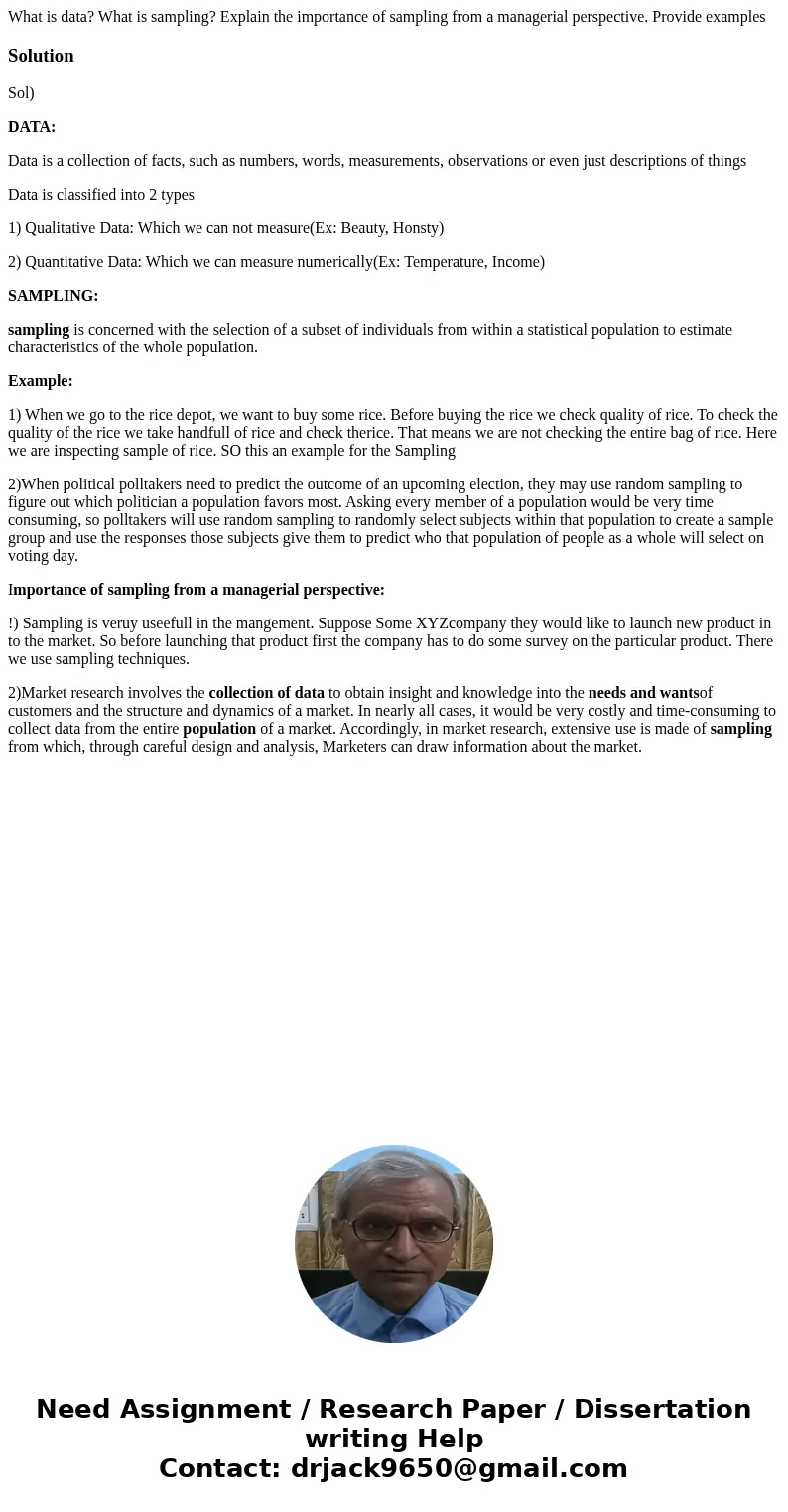 What is data? What is sampling? Explain the importance of sampling from a managerial perspective. Provide examples

Solution

Sol)

DATA:

Data is a collection of facts, such as numbers, words, measurements, observations or even just descriptions of things

Data is classified into 2 types

1) Qualitative Data: Which we can not measure(Ex: Beauty, Honsty)

2) Quantitative Data: Which we can measure numerically(Ex: Temperature, Income)

SAMPLING:

sampling is concerned with the selection of a subset of individuals from within a statistical population to estimate characteristics of the whole population.

Example:

1) When we go to the rice depot, we want to buy some rice. Before buying the rice we check quality of rice. To check the quality of the rice we take handfull of rice and check therice. That means we are not checking the entire bag of rice. Here we are inspecting sample of rice. SO this an example for the Sampling

2)When political polltakers need to predict the outcome of an upcoming election, they may use random sampling to figure out which politician a population favors most. Asking every member of a population would be very time consuming, so polltakers will use random sampling to randomly select subjects within that population to create a sample group and use the responses those subjects give them to predict who that population of people as a whole will select on voting day.

Importance of sampling from a managerial perspective:

!) Sampling is veruy useefull in the mangement. Suppose Some XYZcompany they would like to launch new product in to the market. So before launching that product first the company has to do some survey on the particular product. There we use sampling techniques.

2)Market research involves the collection of data to obtain insight and knowledge into the needs and wantsof customers and the structure and dynamics of a market. In nearly all cases, it would be very costly and time-consuming to collect data from the entire population of a market. Accordingly, in market research, extensive use is made of sampling from which, through careful design and analysis, Marketers can draw information about the market.

Need Assignment / Research Paper / Dissertation writing Help
Contact: drjack9650@gmail.com